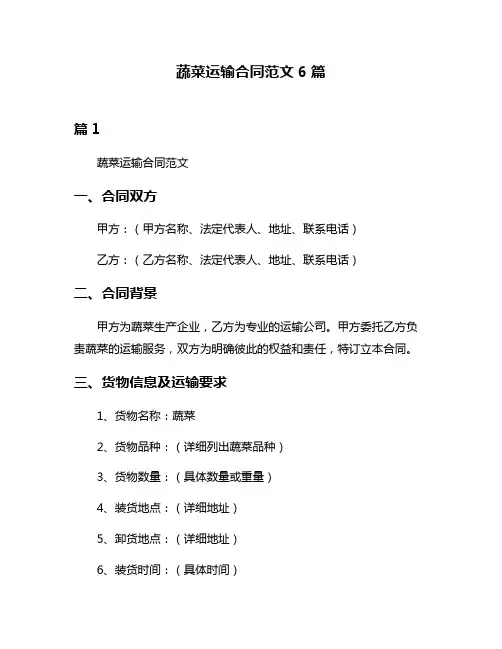 蔬菜运输合同范文 6 篇

篇 1

蔬菜运输合同范文

一、合同双方

甲方：（甲方名称、法定代表人、地址、联系电话）

乙方：（乙方名称、法定代表人、地址、联系电话）

二、合同背景

甲方为蔬菜生产企业，乙方为专业的运输公司。甲方委托乙方负责蔬菜的运输服务，双方为明确彼此的权益和责任，特订立本合同。

三、货物信息及运输要求

1、货物名称：蔬菜

2、货物品种：（详细列出蔬菜品种）

3、货物数量：（具体数量或重量）

4、装货地点：（详细地址）

5、卸货地点：（详细地址）

6、装货时间：（具体时间）